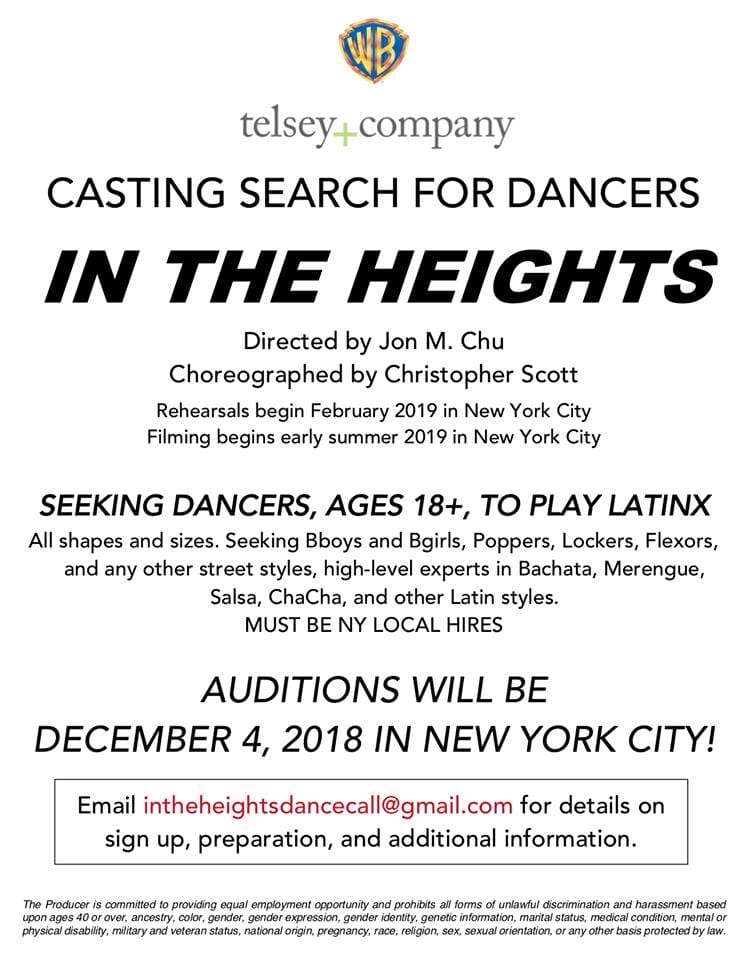 WB

telsey+company

CASTING SEARCH FOR DANCERS

IN THE HEIGHTS

Directed by Jon M. Chu
Choreographed by Christopher Scott
Rehearsals begin February 2019 in New York City
Filming begins early summer 2019 in New York City

SEEKING DANCERS, AGES 18+, TO PLAY LATINX

All shapes and sizes. Seeking Bboys and Bgirls, Poppers, Lockers, Flexors, and any other street styles, high-level experts in Bachata, Merengue, Salsa, ChaCha, and other Latin styles.
MUST BE NY LOCAL HIRES

AUDITIONS WILL BE
DECEMBER 4, 2018 IN NEW YORK CITY!

Email intheheightsdancecall@gmail.com for details on sign up, preparation, and additional information.

The Producer is committed to providing equal employment opportunity and prohibits all forms of unlawful discrimination and harassment based upon ages 40 or over, ancestry, color, gender, gender expression, gender identity, genetic information, marital status, medical condition, mental or physical disability, military and veteran status, national origin, pregnancy, race, religion, sex, sexual orientation, or any other basis protected by law.